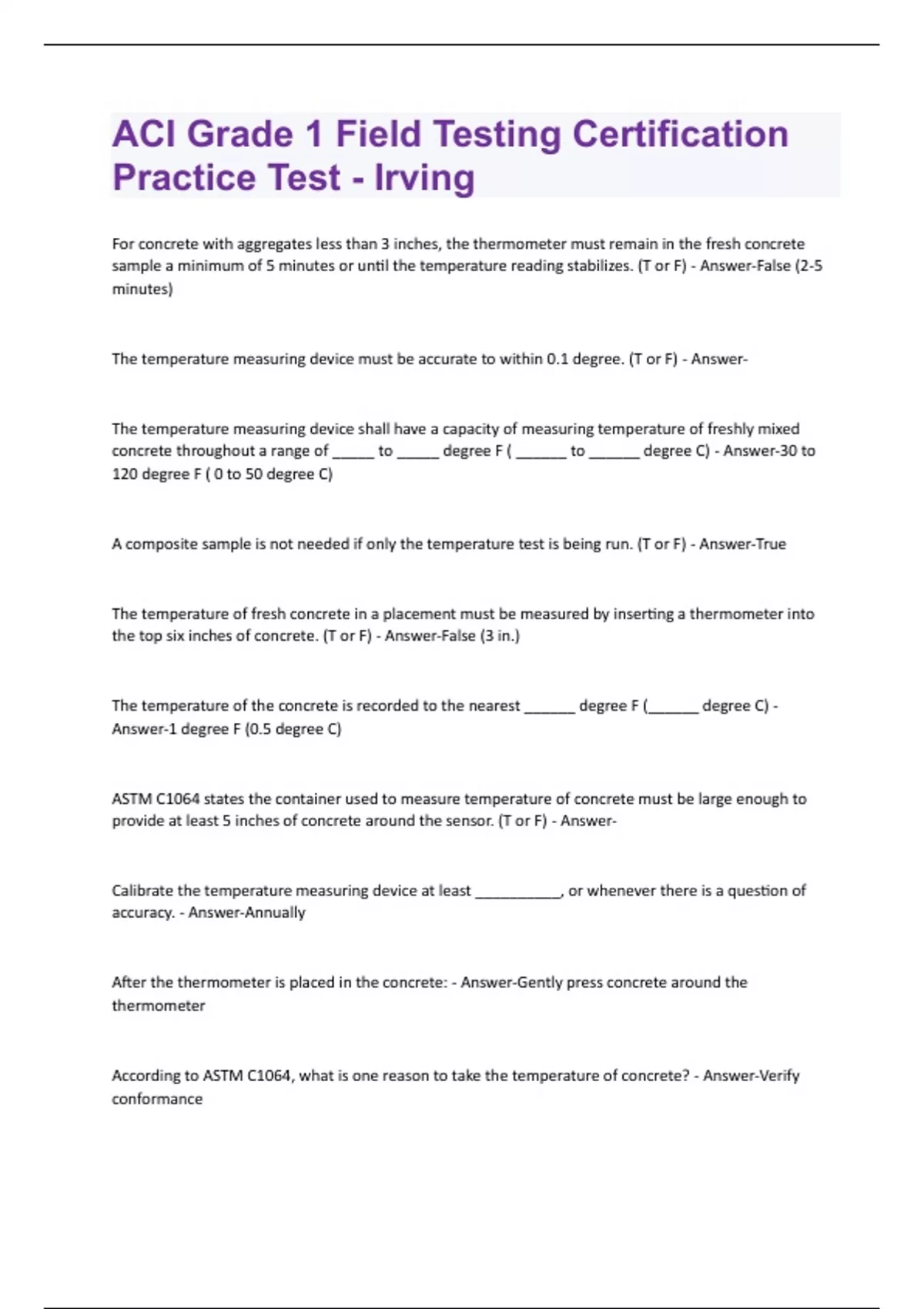 ACI Grade 1 Field Testing Certification Practice Test - Irving

For concrete with aggregates less than 3 inches, the thermometer must remain in the fresh concrete sample a minimum of 5 minutes or until the temperature reading stabilizes. (T or F) - Answer-False (2-5 minutes)

The temperature measuring device must be accurate to within 0.1 degree. (T or F) - Answer-

The temperature measuring device shall have a capacity of measuring temperature of freshly mixed concrete throughout a range of _____ to _____ degree F ( ______ to ______ degree C) - Answer-30 to 120 degree F ( 0 to 50 degree C)

A composite sample is not needed if only the temperature test is being run. (T or F) - Answer-True

The temperature of fresh concrete in a placement must be measured by inserting a thermometer into the top six inches of concrete. (T or F) - Answer-False (3 in.)

The temperature of the concrete is recorded to the nearest ______ degree F (______ degree C) - Answer-1 degree F (0.5 degree C)

ASTM C1064 states the container used to measure temperature of concrete must be large enough to provide at least 5 inches of concrete around the sensor. (T or F) - Answer-

Calibrate the temperature measuring device at least __________, or whenever there is a question of accuracy. - Answer-Annually

After the thermometer is placed in the concrete: - Answer-Gently press concrete around the thermometer

According to ASTM C1064, what is one reason to take the temperature of concrete? - Answer-Verify conformance